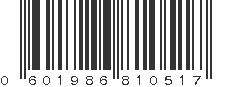 0 601986 810517